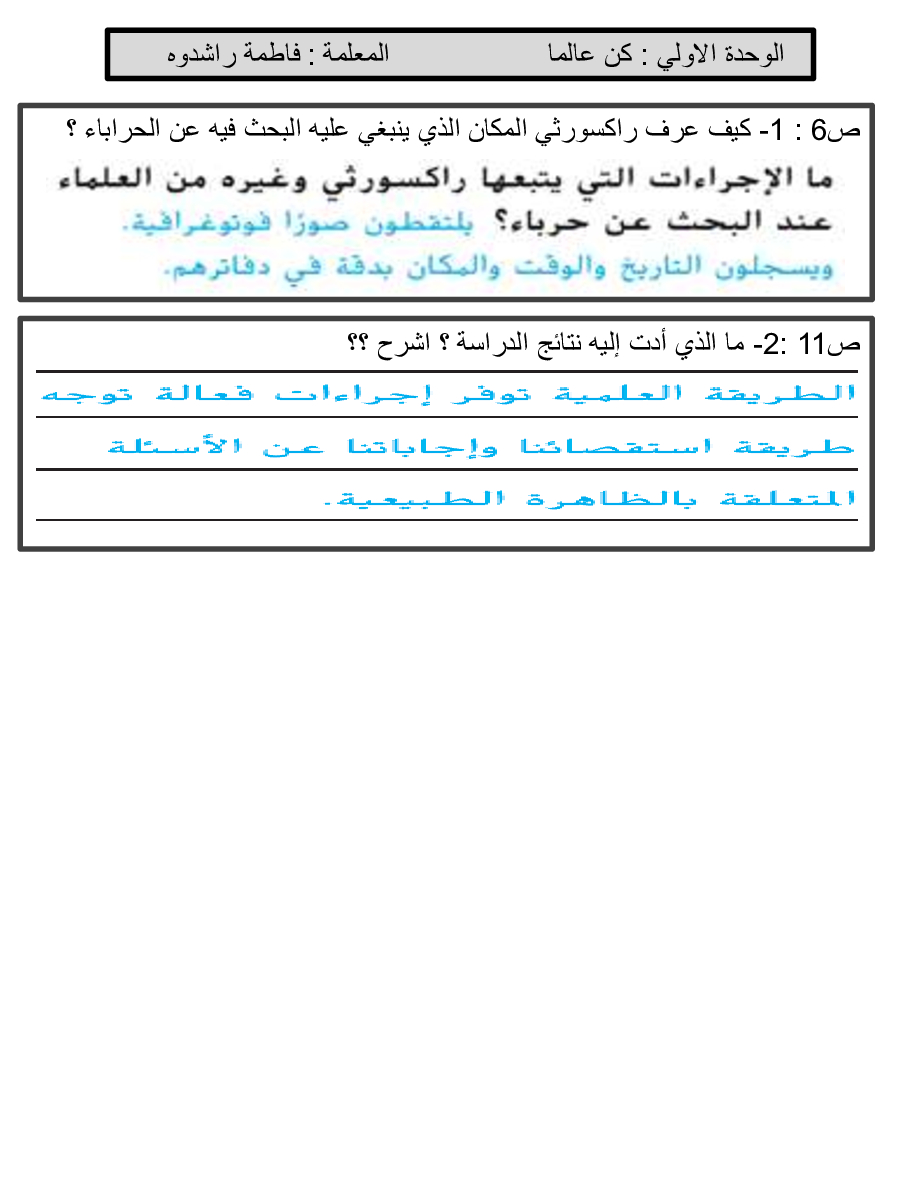 الوحدة الاولي : كن عالما          المعلمة : فاطمة راشدوه

ص6 : 1- كيف عرف راكسورثي المكان الذي ينبغي عليه البحث فيه عن الحراباء ؟

ما الإجراءات التي يتبعها راكسورثي وغيره من العلماء عند البحث عن حرباء؟ يلتقطون صورًا فوتوغرافية. ويسجلون التاريخ والوقت والمكان بدقة في دفاترهم.

ص11 :2- ما الذي أدت إليه نتائج الدراسة ؟ اشرح ؟؟

الطريقة العلمية توفر إجراءات فعالة توجه طريقة استقصائنا وإجاباتنا عن الأسئلة المتعلقة بالظاهرة الطبيعية.